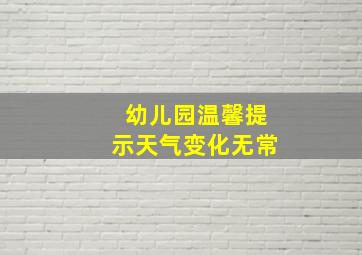 幼儿园温馨提示天气变化无常